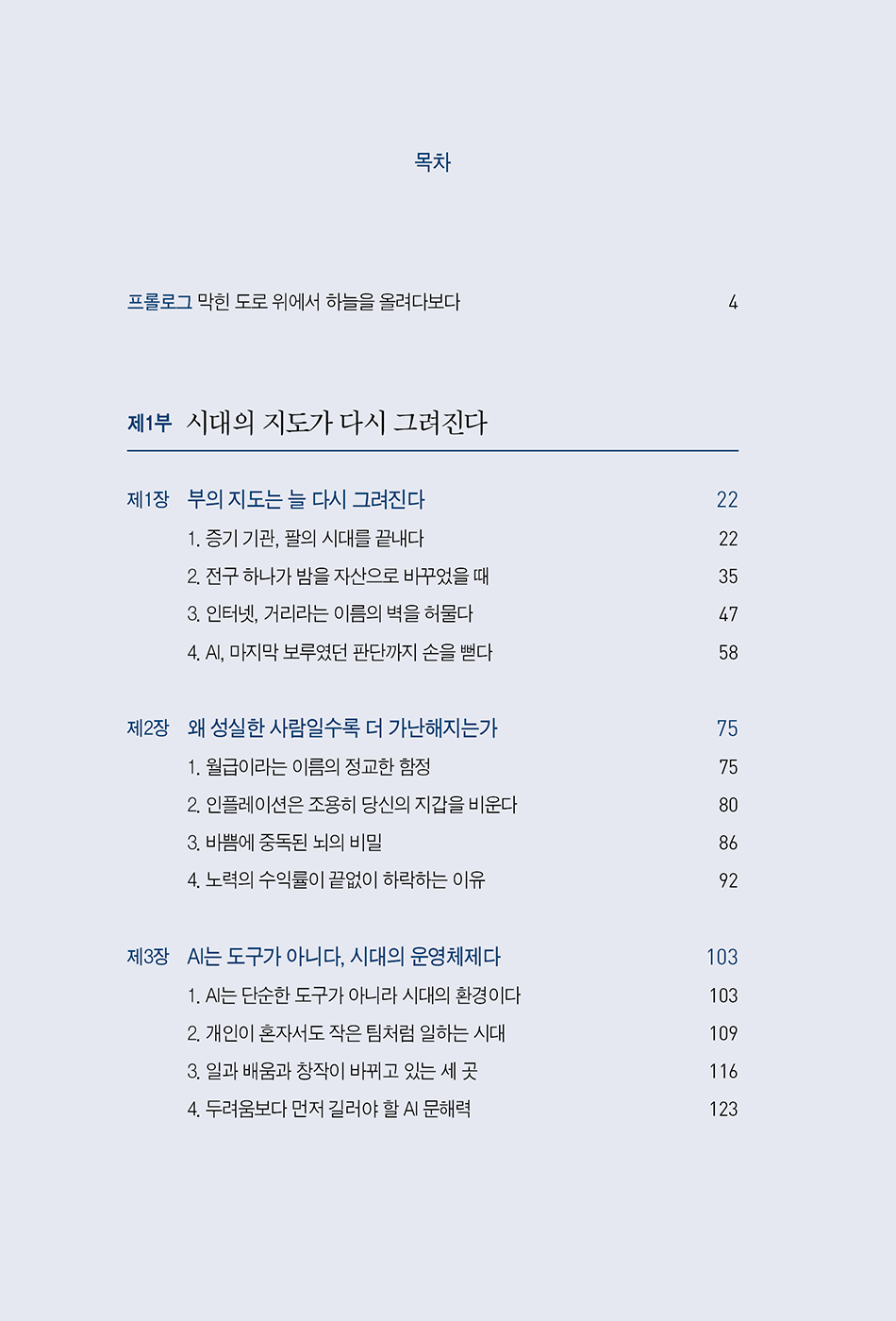 목차

프롤로그 막힌 도로 위에서 하늘을 올려다보다 4

제1부 시대의 지도가 다시 그려진다

제1장 부의 지도는 늘 다시 그려진다 22
1. 증기 기관, 팔의 시대를 끝내다 22
2. 전구 하나가 밤을 자산으로 바꾸었을 때 35
3. 인터넷, 거리라는 이름의 벽을 허물다 47
4. AI, 마지막 보루였던 판단까지 손을 뻗다 58

제2장 왜 성실한 사람일수록 더 가난해지는가 75
1. 월급이라는 이름의 정교한 함정 75
2. 인플레이션은 조용히 당신의 지갑을 비운다 80
3. 바쁨에 중독된 뇌의 비밀 86
4. 노력의 수익률이 끝없이 하락하는 이유 92

제3장 AI는 도구가 아니다, 시대의 운영체제다 103
1. AI는 단순한 도구가 아니라 시대의 환경이다 103
2. 개인이 혼자서도 작은 팀처럼 일하는 시대 109
3. 일과 배움과 창작이 바뀌고 있는 세 곳 116
4. 두려움보다 먼저 길러야 할 AI 문해력 123